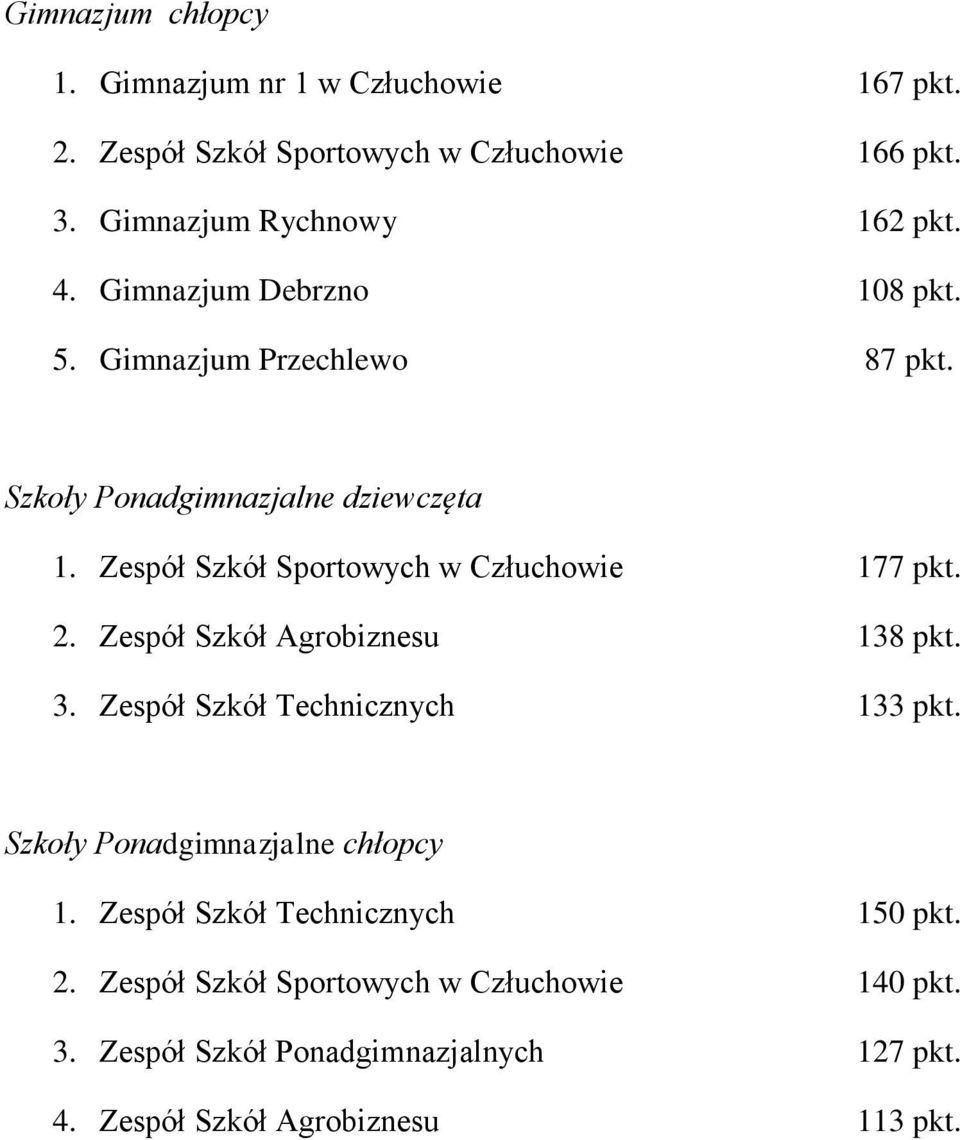 Gimnazjum chłopcy

1. Gimnazjum nr 1 w Człuchowie 167 pkt.

2. Zespół Szkół Sportowych w Człuchowie 166 pkt.

3. Gimnazjum Rychnowy 162 pkt.

4. Gimnazjum Debrzno 108 pkt.

5. Gimnazjum Przechlewo 87 pkt.

Szkoły Ponadgimnazjalne dziewczęta

1. Zespół Szkół Sportowych w Człuchowie 177 pkt.

2. Zespół Szkół Agrobiznesu 138 pkt.

3. Zespół Szkół Technicznych 133 pkt.

Szkoły Ponadgimnazjalne chłopcy

1. Zespół Szkół Technicznych 150 pkt.

2. Zespół Szkół Sportowych w Człuchowie 140 pkt.

3. Zespół Szkół Ponadgimnazjalnych 127 pkt.

4. Zespół Szkół Agrobiznesu 113 pkt.